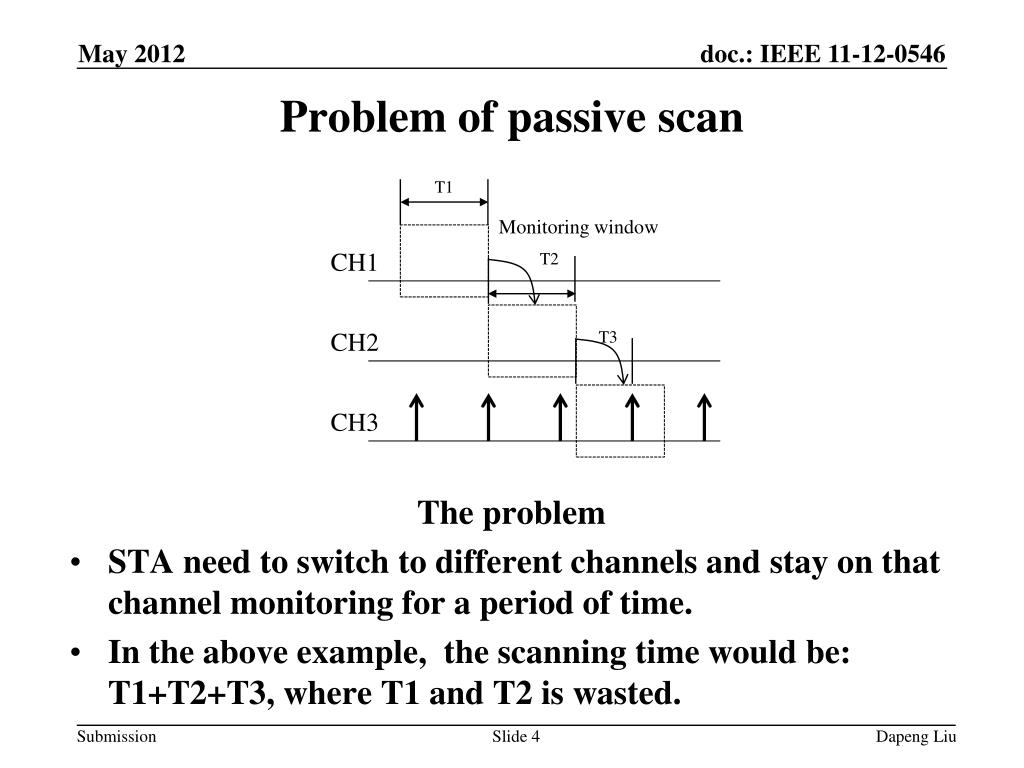 May 2012

doc.: IEEE 11-12-0546

Problem of passive scan

T1

Monitoring window

CH1

T2

CH2

T3

CH3

The problem

• STA need to switch to different channels and stay on that channel monitoring for a period of time.

• In the above example, the scanning time would be: T1+T2+T3, where T1 and T2 is wasted.

Submission

Slide 4

Dapeng Liu